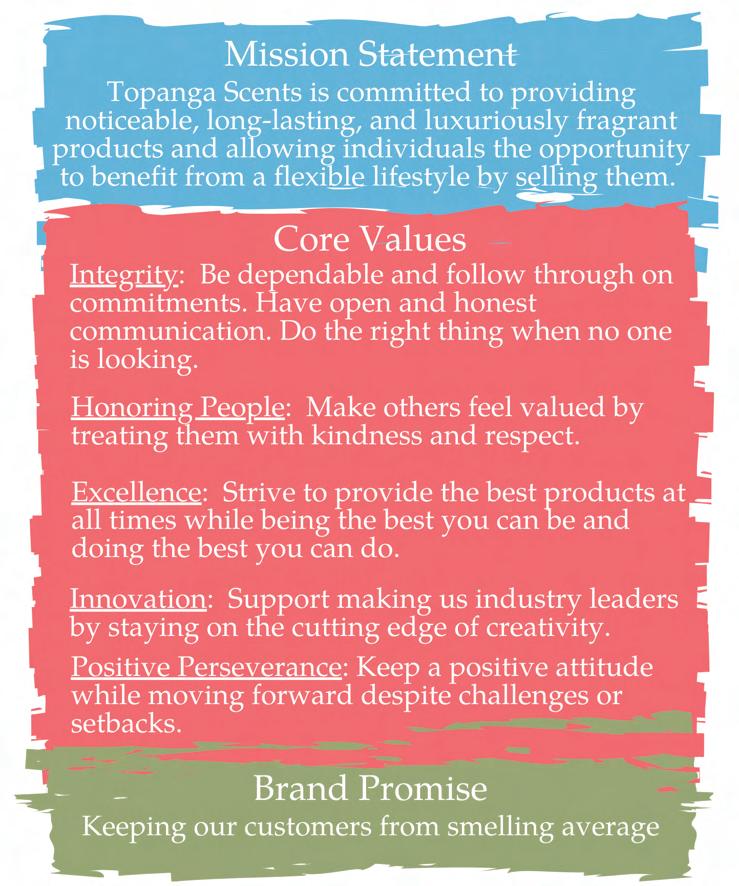 Mission Statement

Topanga Scents is committed to providing noticeable, long-lasting, and luxuriously fragrant products and allowing individuals the opportunity to benefit from a flexible lifestyle by selling them.

Core Values

Integrity: Be dependable and follow through on commitments. Have open and honest communication. Do the right thing when no one is looking.

Honoring People: Make others feel valued by treating them with kindness and respect.

Excellence: Strive to provide the best products at all times while being the best you can be and doing the best you can do.

Innovation: Support making us industry leaders by staying on the cutting edge of creativity.

Positive Perseverance: Keep a positive attitude while moving forward despite challenges or setbacks.

Brand Promise

Keeping our customers from smelling average